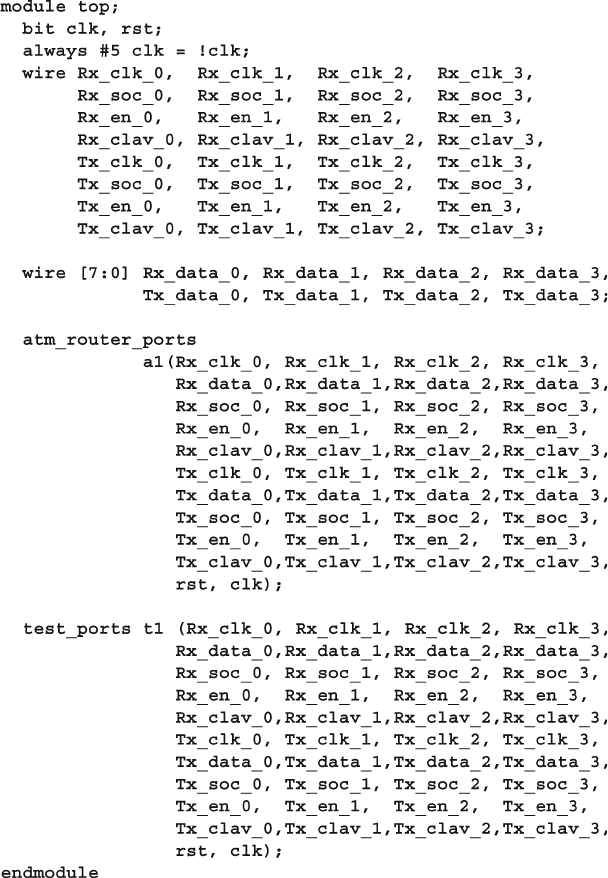 module top;
  bit clk, rst;
  always #5 clk = !clk;
  wire Rx_clk_0,  Rx_clk_1,  Rx_clk_2,  Rx_clk_3,
       Rx_soc_0,  Rx_soc_1,  Rx_soc_2,  Rx_soc_3,
       Rx_en_0,   Rx_en_1,   Rx_en_2,   Rx_en_3,
       Rx_clav_0, Rx_clav_1, Rx_clav_2, Rx_clav_3,
       Tx_clk_0,  Tx_clk_1,  Tx_clk_2,  Tx_clk_3,
       Tx_soc_0,  Tx_soc_1,  Tx_soc_2,  Tx_soc_3,
       Tx_en_0,   Tx_en_1,   Tx_en_2,   Tx_en_3,
       Tx_clav_0, Tx_clav_1, Tx_clav_2, Tx_clav_3;

  wire [7:0] Rx_data_0, Rx_data_1, Rx_data_2, Rx_data_3,
             Tx_data_0, Tx_data_1, Tx_data_2, Tx_data_3;

  atm_router_ports
             a1(Rx_clk_0, Rx_clk_1, Rx_clk_2, Rx_clk_3,
                Rx_data_0,Rx_data_1,Rx_data_2,Rx_data_3,
                Rx_soc_0, Rx_soc_1, Rx_soc_2, Rx_soc_3,
                Rx_en_0,  Rx_en_1,  Rx_en_2,  Rx_en_3,
                Rx_clav_0,Rx_clav_1,Rx_clav_2,Rx_clav_3,
                Tx_clk_0, Tx_clk_1, Tx_clk_2, Tx_clk_3,
                Tx_data_0,Tx_data_1,Tx_data_2,Tx_data_3,
                Tx_soc_0, Tx_soc_1, Tx_soc_2, Tx_soc_3,
                Tx_en_0,  Tx_en_1,  Tx_en_2,  Tx_en_3,
                Tx_clav_0,Tx_clav_1,Tx_clav_2,Tx_clav_3,
                rst, clk);

  test_ports t1 (Rx_clk_0, Rx_clk_1, Rx_clk_2, Rx_clk_3,
                Rx_data_0,Rx_data_1,Rx_data_2,Rx_data_3,
                Rx_soc_0, Rx_soc_1, Rx_soc_2, Rx_soc_3,
                Rx_en_0,  Rx_en_1,  Rx_en_2,  Rx_en_3,
                Rx_clav_0,Rx_clav_1,Rx_clav_2,Rx_clav_3,
                Tx_clk_0, Tx_clk_1, Tx_clk_2, Tx_clk_3,
                Tx_data_0,Tx_data_1,Tx_data_2,Tx_data_3,
                Tx_soc_0, Tx_soc_1, Tx_soc_2, Tx_soc_3,
                Tx_en_0,  Tx_en_1,  Tx_en_2,  Tx_en_3,
                Tx_clav_0,Tx_clav_1,Tx_clav_2,Tx_clav_3,
                rst, clk);
endmodule